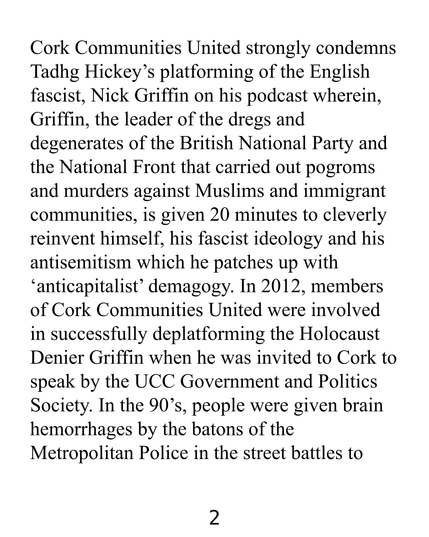 Cork Communities United strongly condemns Tadhg Hickey's platforming of the English fascist, Nick Griffin on his podcast wherein, Griffin, the leader of the dregs and degenerates of the British National Party and the National Front that carried out pogroms and murders against Muslims and immigrant communities, is given 20 minutes to cleverly reinvent himself, his fascist ideology and his antisemitism which he patches up with 'anticapitalist' demagogy. In 2012, members of Cork Communities United were involved in successfully deplatforming the Holocaust Denier Griffin when he was invited to Cork to speak by the UCC Government and Politics Society. In the 90's, people were given brain hemorrhages by the batons of the Metropolitan Police in the street battles to

2